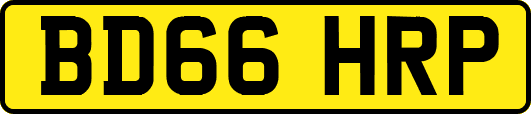 BD66 HRP